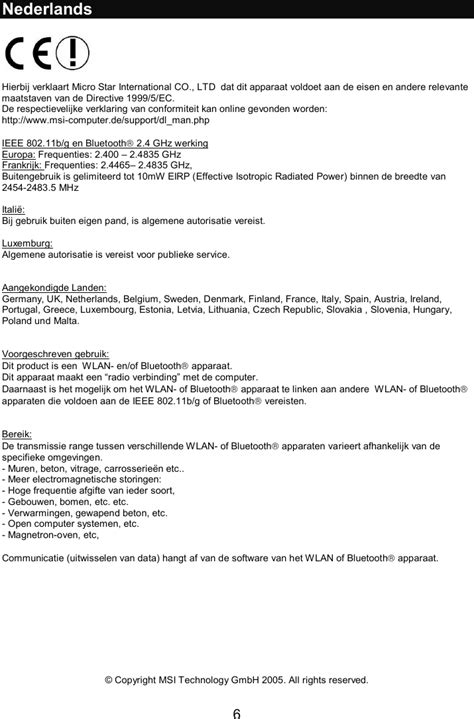 Nederlands

CE

Hierbij verklaart Micro Star International CO., LTD dat dit apparaat voldoet aan de eisen en andere relevante maatstaven van de Directive 1999/5/EC.
De respectievelijke verklaring van conformiteit kan online gevonden worden:
http://www.msi-computer.de/support/dl_man.php

IEEE 802.11b/g en Bluetooth® 2.4 GHz werking
Europa: Frequenties: 2.400 – 2.4835 GHz
Frankrijk: Frequenties: 2.4465– 2.4835 GHz,
Buitengebruik is gelimiteerd tot 10mW EIRP (Effective Isotropic Radiated Power) binnen de breedte van 2454-2483.5 MHz

Italië:
Bij gebruik buiten eigen pand, is algemene autorisatie vereist.

Luxemburg:
Algemene autorisatie is vereist voor publieke service.

Aangekondigde Landen:
Germany, UK, Netherlands, Belgium, Sweden, Denmark, Finland, France, Italy, Spain, Austria, Ireland, Portugal, Greece, Luxembourg, Estonia, Letvia, Lithuania, Czech Republic, Slovakia , Slovenia, Hungary, Poland und Malta.

Voorgeschreven gebruik:
Dit product is een WLAN- en/of Bluetooth® apparaat.
Dit apparaat maakt een "radio verbinding" met de computer.
Daarnaast is het mogelijk om het WLAN- of Bluetooth® apparaat te linken aan andere WLAN- of Bluetooth® apparaten die voldoen aan de IEEE 802.11b/g of Bluetooth® vereisten.

Bereik:
De transmissie range tussen verschillende WLAN- of Bluetooth® apparaten varieert afhankelijk van de specifieke omgevingen.
- Muren, beton, vitrage, carrosserieën etc..
- Meer electromagnetische storingen:
- Hoge frequentie afgifte van ieder soort,
- Gebouwen, bomen, etc. etc.
- Verwarmingen, gewapend beton, etc.
- Open computer systemen, etc.
- Magnetron-oven, etc,

Communicatie (uitwisselen van data) hangt af van de software van het WLAN of Bluetooth® apparaat.

© Copyright MSI Technology GmbH 2005. All rights reserved.

6